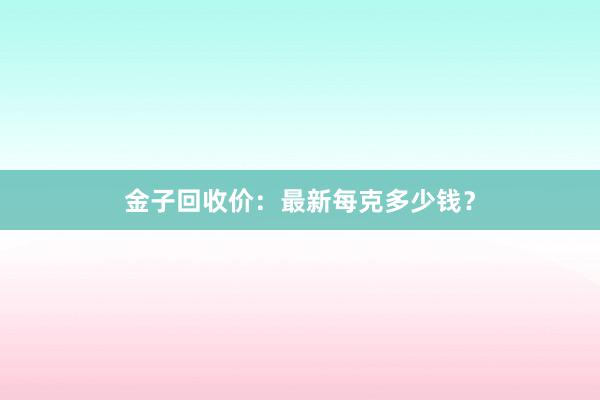 金子回收价：最新每克多少钱？